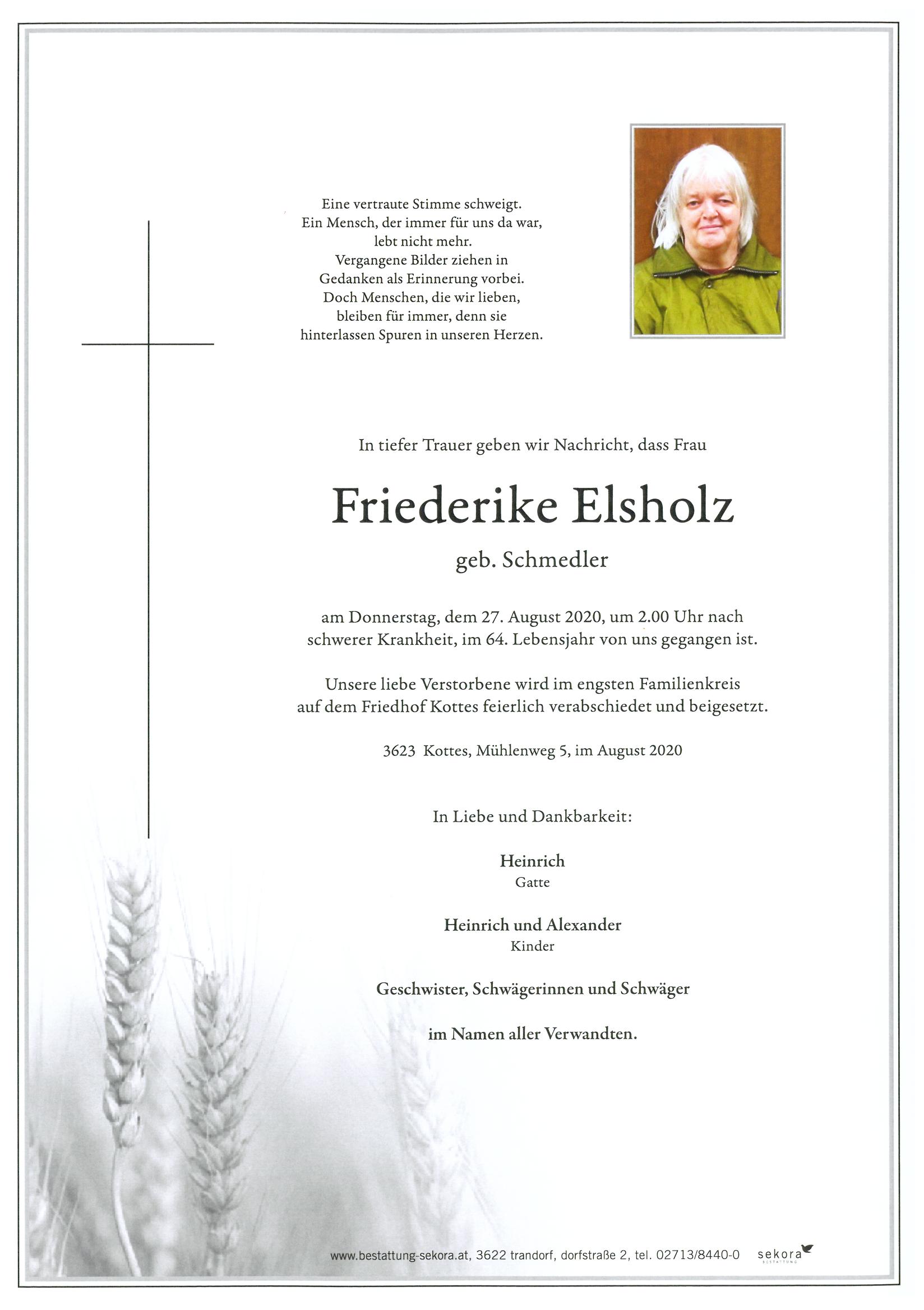 Eine vertraute Stimme schweigt.
Ein Mensch, der immer für uns da war,
lebt nicht mehr.
Vergangene Bilder ziehen in
Gedanken als Erinnerung vorbei.
Doch Menschen, die wir lieben,
bleiben für immer, denn sie
hinterlassen Spuren in unseren Herzen.

In tiefer Trauer geben wir Nachricht, dass Frau

Friederike Elsholz

geb. Schmedler

am Donnerstag, dem 27. August 2020, um 2.00 Uhr nach schwerer Krankheit, im 64. Lebensjahr von uns gegangen ist.

Unsere liebe Verstorbene wird im engsten Familienkreis auf dem Friedhof Kottes feierlich verabschiedet und beigesetzt.

3623 Kottes, Mühlenweg 5, im August 2020

In Liebe und Dankbarkeit:

Heinrich
Gatte

Heinrich und Alexander
Kinder

Geschwister, Schwägerinnen und Schwäger

im Namen aller Verwandten.

www.bestattung-sekora.at, 3622 trandorf, dorfstraße 2, tel. 02713/8440-0 sekora BESTATTUNG